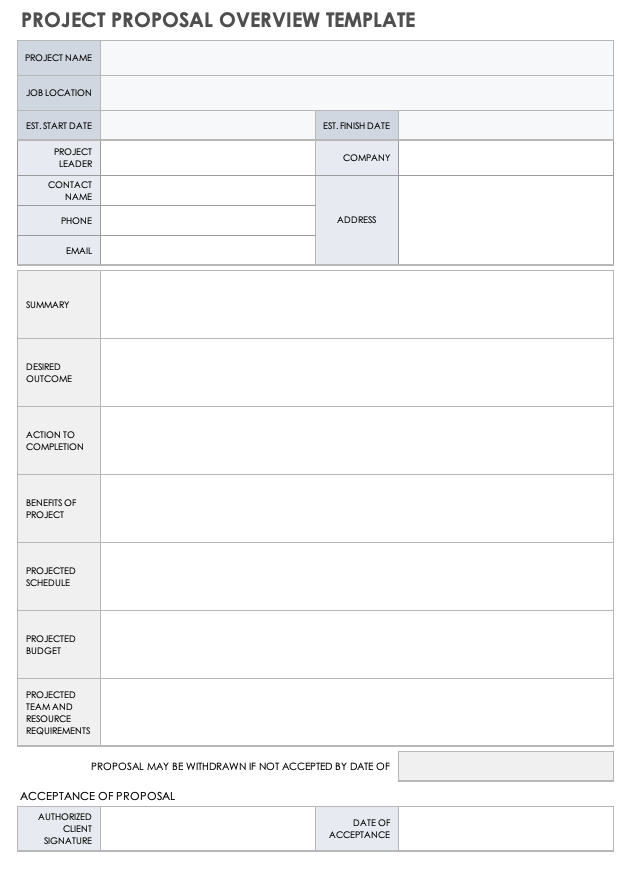 PROJECT PROPOSAL OVERVIEW TEMPLATE

| PROJECT NAME | | | |
|---|---|---|---|
| JOB LOCATION | | | |
| EST. START DATE | | EST. FINISH DATE | |
| PROJECT LEADER | | COMPANY | |
| CONTACT NAME | | ADDRESS | |
| PHONE | | | |
| EMAIL | | | |

| SUMMARY | |
|---|---|
| DESIRED OUTCOME | |
| ACTION TO COMPLETION | |
| BENEFITS OF PROJECT | |
| PROJECTED SCHEDULE | |
| PROJECTED BUDGET | |
| PROJECTED TEAM AND RESOURCE REQUIREMENTS | |

PROPOSAL MAY BE WITHDRAWN IF NOT ACCEPTED BY DATE OF

ACCEPTANCE OF PROPOSAL

| AUTHORIZED CLIENT SIGNATURE | | DATE OF ACCEPTANCE | |
|---|---|---|---|